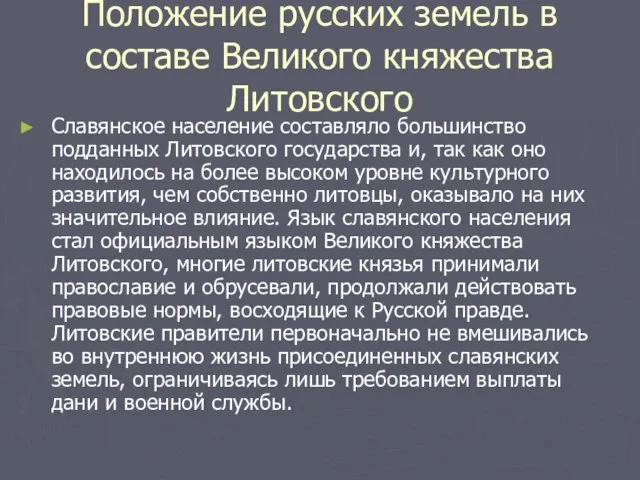 Положение русских земель в составе Великого княжества Литовского

Славянское население составляло большинство подданных Литовского государства и, так как оно находилось на более высоком уровне культурного развития, чем собственно литовцы, оказывало на них значительное влияние. Язык славянского населения стал официальным языком Великого княжества Литовского, многие литовские князья принимали православие и обрусевали, продолжали действовать правовые нормы, восходящие к Русской правде. Литовские правители первоначально не вмешивались во внутреннюю жизнь присоединенных славянских земель, ограничиваясь лишь требованием выплаты дани и военной службы.